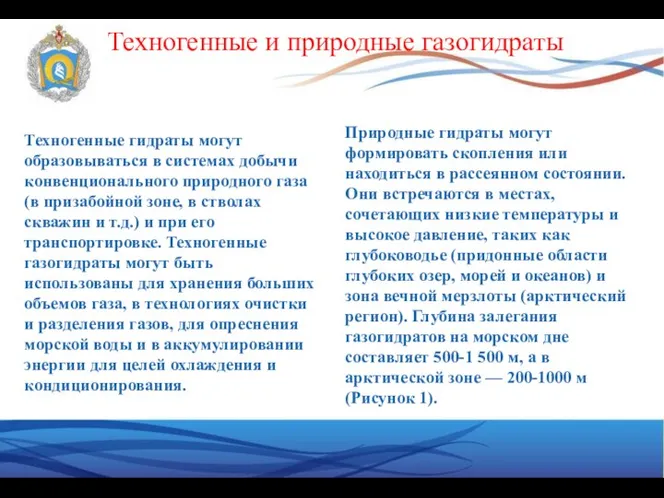 Техногенные и природные газогидраты

Техногенные гидраты могут образовываться в системах добычи конвенционального природного газа (в призабойной зоне, в стволах скважин и т.д.) и при его транспортировке. Техногенные газогидраты могут быть использованы для хранения больших объемов газа, в технологиях очистки и разделения газов, для опреснения морской воды и в аккумулировании энергии для целей охлаждения и кондиционирования.

Природные гидраты могут формировать скопления или находиться в рассеянном состоянии. Они встречаются в местах, сочетающих низкие температуры и высокое давление, таких как глубоководье (придонные области глубоких озер, морей и океанов) и зона вечной мерзлоты (арктический регион). Глубина залегания газогидратов на морском дне составляет 500-1 500 м, а в арктической зоне — 200-1000 м (Рисунок 1).